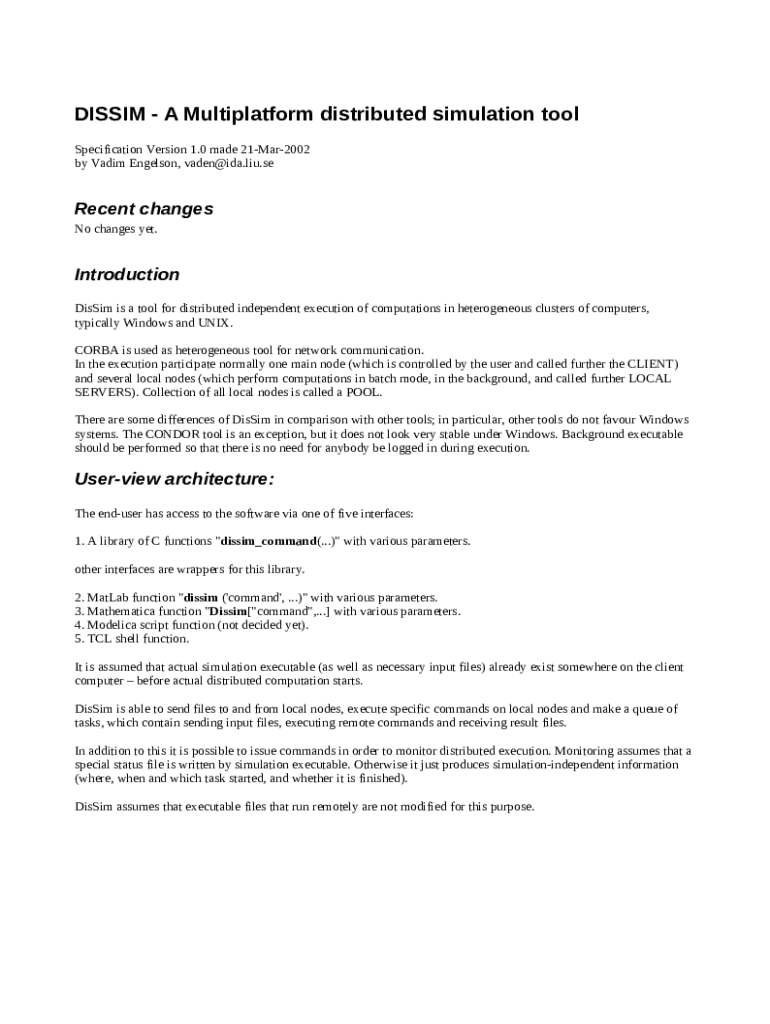 DISSIM - A Multiplatform distributed simulation tool

Specification Version 1.0 made 21-Mar-2002
by Vadim Engelson, vaden@ida.liu.se

Recent changes

No changes yet.

Introduction

DisSim is a tool for distributed independent execution of computations in heterogeneous clusters of computers, typically Windows and UNIX.

CORBA is used as heterogeneous tool for network communication.
In the execution participate normally one main node (which is controlled by the user and called further the CLIENT) and several local nodes (which perform computations in batch mode, in the background, and called further LOCAL SERVERS). Collection of all local nodes is called a POOL.

There are some differences of DisSim in comparison with other tools; in particular, other tools do not favour Windows systems. The CONDOR tool is an exception, but it does not look very stable under Windows. Background executable should be performed so that there is no need for anybody be logged in during execution.

User-view architecture:

The end-user has access to the software via one of five interfaces:

1. A library of C functions "dissim_command(...)" with various parameters.

other interfaces are wrappers for this library.

2. MatLab function "dissim ('command', ...)" with various parameters.
3. Mathematica function "Dissim["command",...] with various parameters.
4. Modelica script function (not decided yet).
5. TCL shell function.

It is assumed that actual simulation executable (as well as necessary input files) already exist somewhere on the client computer – before actual distributed computation starts.

DisSim is able to send files to and from local nodes, execute specific commands on local nodes and make a queue of tasks, which contain sending input files, executing remote commands and receiving result files.

In addition to this it is possible to issue commands in order to monitor distributed execution. Monitoring assumes that a special status file is written by simulation executable. Otherwise it just produces simulation-independent information (where, when and which task started, and whether it is finished).

DisSim assumes that executable files that run remotely are not modified for this purpose.